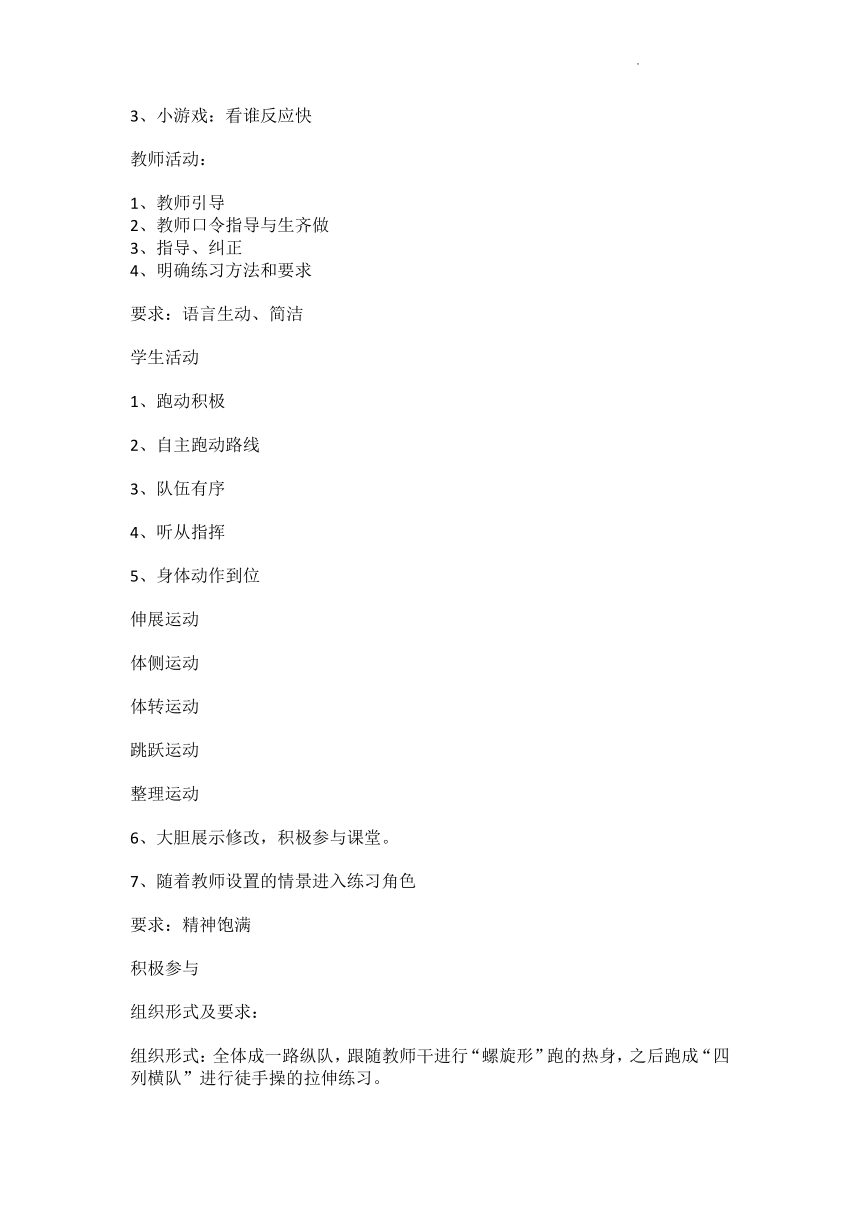 3、小游戏：看谁反应快

教师活动：

1、教师引导
2、教师口令指导与生齐做
3、指导、纠正
4、明确练习方法和要求

要求：语言生动、简洁

学生活动

1、跑动积极

2、自主跑动路线

3、队伍有序

4、听从指挥

5、身体动作到位

伸展运动

体侧运动

体转运动

跳跃运动

整理运动

6、大胆展示修改，积极参与课堂。

7、随着教师设置的情景进入练习角色

要求：精神饱满

积极参与

组织形式及要求：

组织形式：全体成一路纵队，跟随教师干进行“螺旋形”跑的热身，之后跑成“四列横队”进行徒手操的拉伸练习。